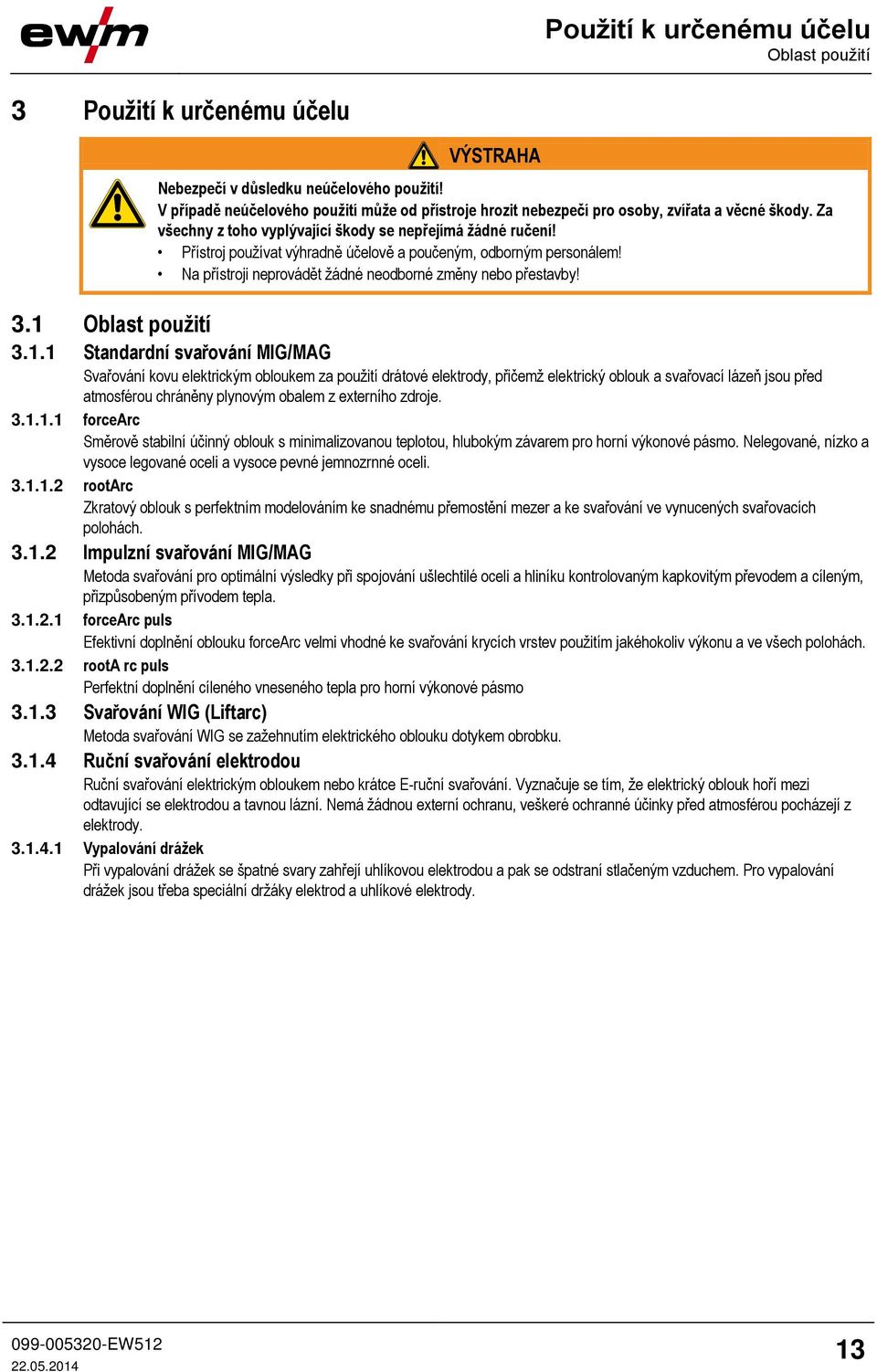 ewm

Použití k určenému účelu
Oblast použití

3 Použití k určenému účelu

VÝSTRAHA

Nebezpečí v důsledku neúčelového použití!
V případě neúčelového použití může od přístroje hrozit nebezpečí pro osoby, zvířata a věcné škody. Za všechny z toho vyplývající škody se nepřejímá žádné ručení!
• Přístroj používat výhradně účelově a poučeným, odborným personálem!
• Na přístroji neprovádět žádné neodborné změny nebo přestavby!

3.1 Oblast použití

3.1.1 Standardní svařování MIG/MAG
Svařování kovu elektrickým obloukem za použití drátové elektrody, přičemž elektrický oblouk a svařovací lázeň jsou před atmosférou chráněny plynovým obalem z externího zdroje.

3.1.1.1 forceArc
Směrově stabilní účinný oblouk s minimalizovanou teplotou, hlubokým závarem pro horní výkonové pásmo. Nelegované, nízko a vysoce legované oceli a vysoce pevné jemnozrnné oceli.

3.1.1.2 rootArc
Zkratový oblouk s perfektním modelováním ke snadnému přemostění mezer a ke svařování ve vynucených svařovacích polohách.

3.1.2 Impulzní svařování MIG/MAG
Metoda svařování pro optimální výsledky při spojování ušlechtilé oceli a hliníku kontrolovaným kapkovitým převodem a cíleným, přizpůsobeným přívodem tepla.

3.1.2.1 forceArc puls
Efektivní doplnění oblouku forceArc velmi vhodné ke svařování krycích vrstev použitím jakéhokoliv výkonu a ve všech polohách.

3.1.2.2 rootA rc puls
Perfektní doplnění cíleného vneseného tepla pro horní výkonové pásmo

3.1.3 Svařování WIG (Liftarc)
Metoda svařování WIG se zažehnutím elektrického oblouku dotykem obrobku.

3.1.4 Ruční svařování elektrodou
Ruční svařování elektrickým obloukem nebo krátce E-ruční svařování. Vyznačuje se tím, že elektrický oblouk hoří mezi odtavující se elektrodou a tavnou lázní. Nemá žádnou externí ochranu, veškeré ochranné účinky před atmosférou pocházejí z elektrody.

3.1.4.1 Vypalování drážek
Při vypalování drážek se špatné svary zahřejí uhlíkovou elektrodou a pak se odstraní stlačeným vzduchem. Pro vypalování drážek jsou třeba speciální držáky elektrod a uhlíkové elektrody.

099-005320-EW512
22.05.2014

13